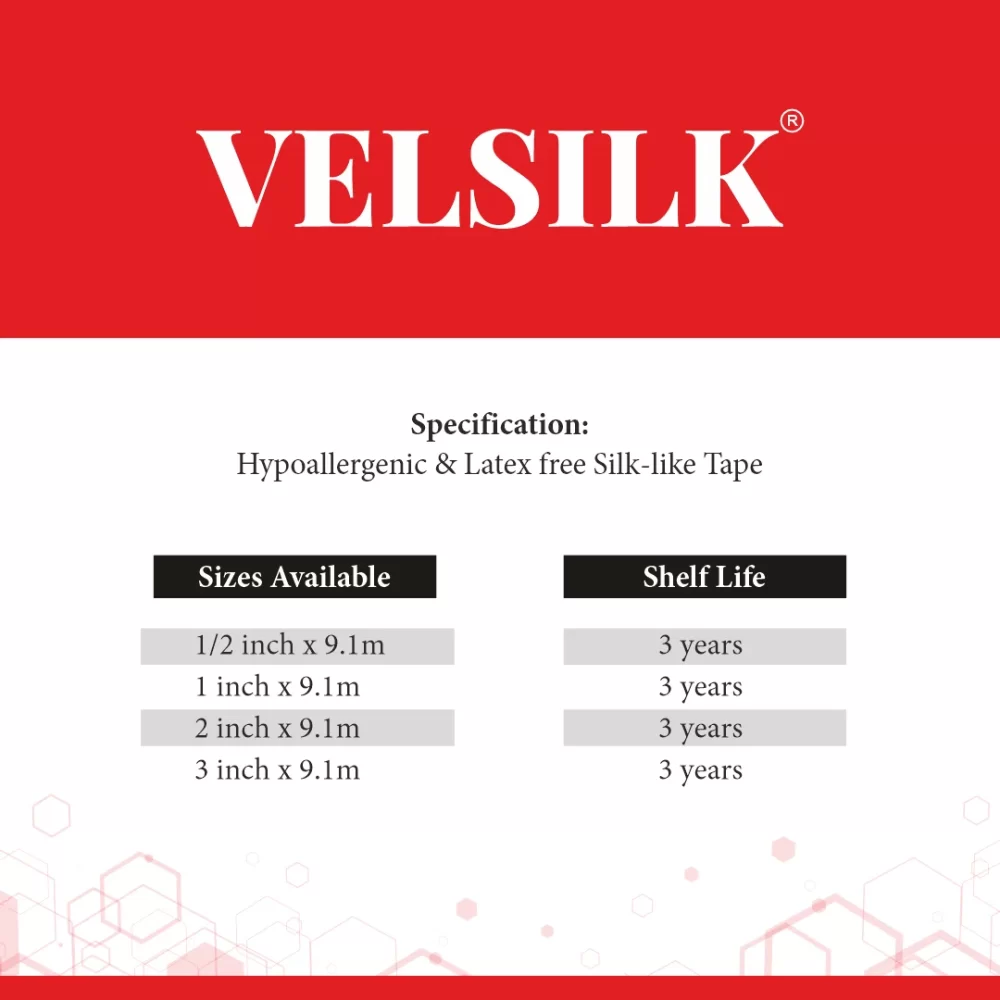 VELSILK®

Specification:
Hypoallergenic & Latex free Silk-like Tape

| Sizes Available | Shelf Life |
|---|---|
| 1/2 inch x 9.1m | 3 years |
| 1 inch x 9.1m | 3 years |
| 2 inch x 9.1m | 3 years |
| 3 inch x 9.1m | 3 years |